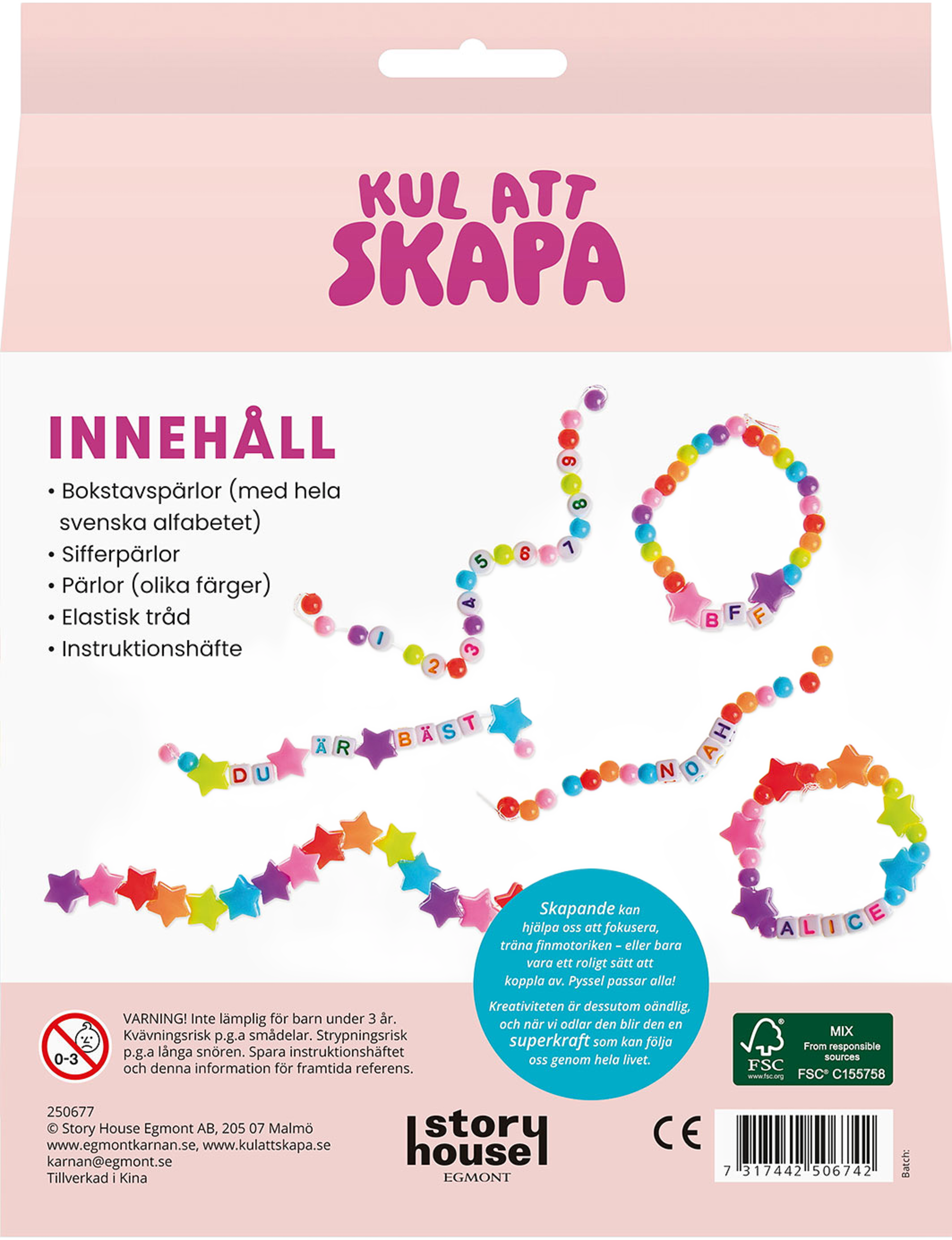 KUL ATT SKAPA

INNEHÅLL

• Bokstavspärlor (med hela svenska alfabetet)
• Sifferpärlor
• Pärlor (olika färger)
• Elastisk tråd
• Instruktionshäfte

1 2 3 4 5 6 7 8 9

BFF

DU ÄR BÄST

NOAH

ALICE

Skapande kan hjälpa oss att fokusera, träna finmotoriken – eller bara vara ett roligt sätt att koppla av. Pyssel passar alla!

Kreativiteten är dessutom oändlig, och när vi odlar den blir den en superkraft som kan följa oss genom hela livet.

0-3

VARNING! Inte lämplig för barn under 3 år. Kvävningsrisk p.g.a smådelar. Strypningsrisk p.g.a långa snören. Spara instruktionshäftet och denna information för framtida referens.

FSC www.fsc.org MIX From responsible sources FSC® C155758

250677
© Story House Egmont AB, 205 07 Malmö
www.egmontkarnan.se, www.kulattskapa.se
karnan@egmont.se
Tillverkad i Kina

story house EGMONT

CE

7 317442 506742

Batch: